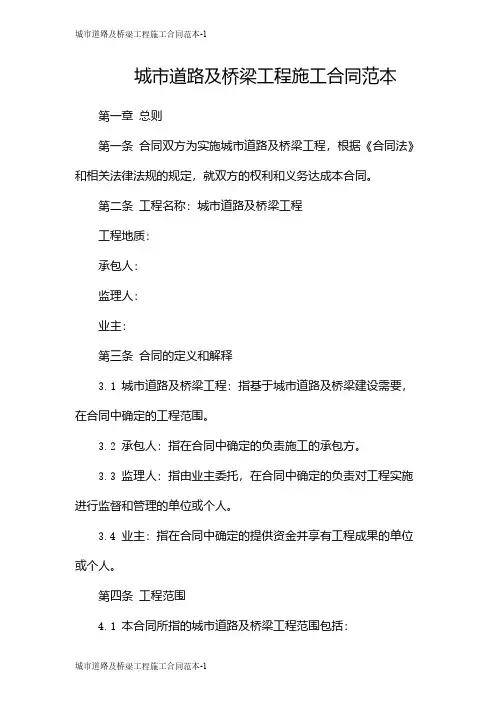 城市道路及桥梁工程施工合同范本-1

城市道路及桥梁工程施工合同范本

第一章 总则

第一条 合同双方为实施城市道路及桥梁工程，根据《合同法》和相关法律法规的规定，就双方的权利和义务达成本合同。

第二条 工程名称：城市道路及桥梁工程

工程地质：

承包人：

监理人：

业主：

第三条 合同的定义和解释

3.1 城市道路及桥梁工程：指基于城市道路及桥梁建设需要，在合同中确定的工程范围。

3.2 承包人：指在合同中确定的负责施工的承包方。

3.3 监理人：指由业主委托，在合同中确定的负责对工程实施进行监督和管理的单位或个人。

3.4 业主：指在合同中确定的提供资金并享有工程成果的单位或个人。

第四条 工程范围

4.1 本合同所指的城市道路及桥梁工程范围包括：

城市道路及桥梁工程施工合同范本-1